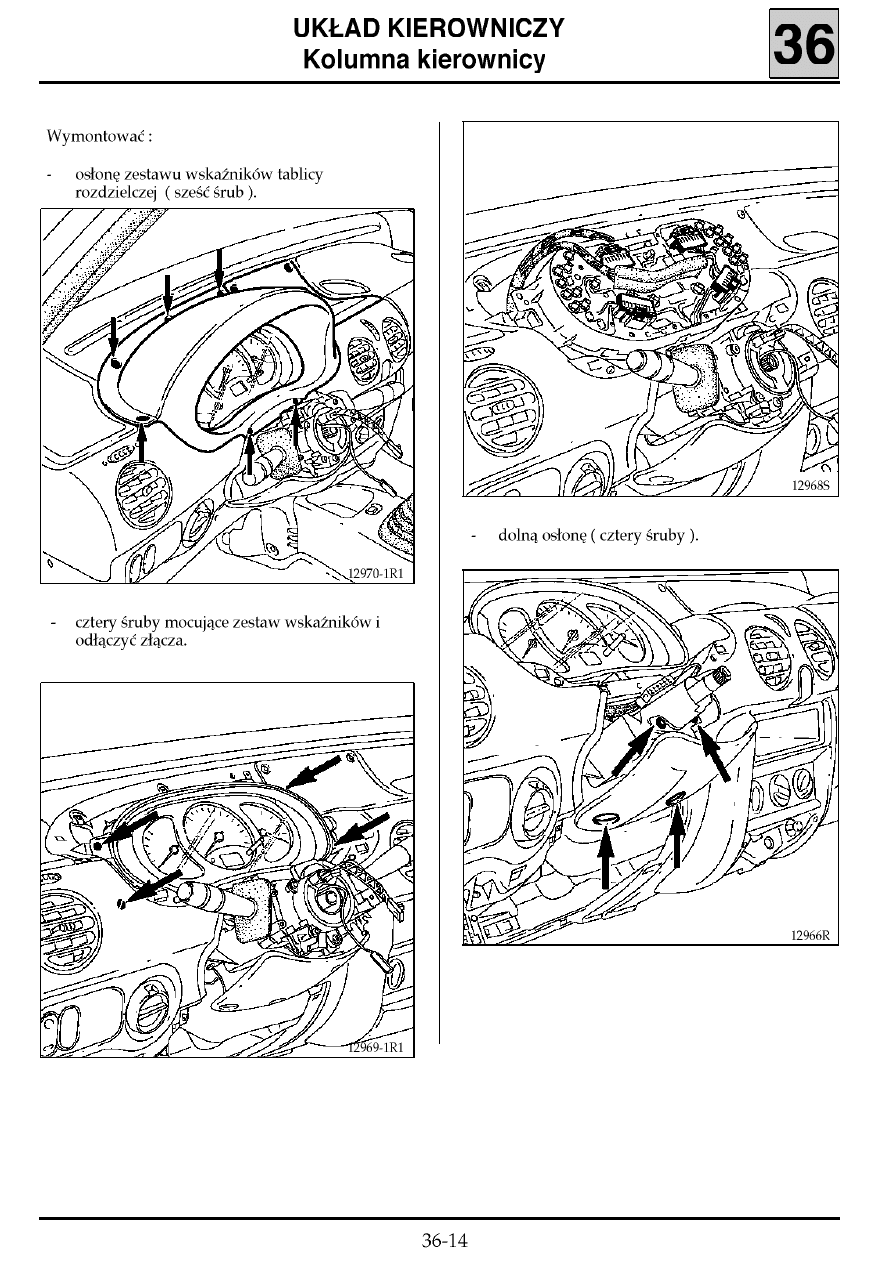 UKŁAD KIEROWNICZY
Kolumna kierownicy

36

Wymontować :

- osłonę zestawu wskaźników tablicy rozdzielczej ( sześć śrub ).

12970-1R1

- cztery śruby mocujące zestaw wskaźników i odłączyć złącza.

12969-1R1

12968S

- dolną osłonę ( cztery śruby ).

12966R

36-14